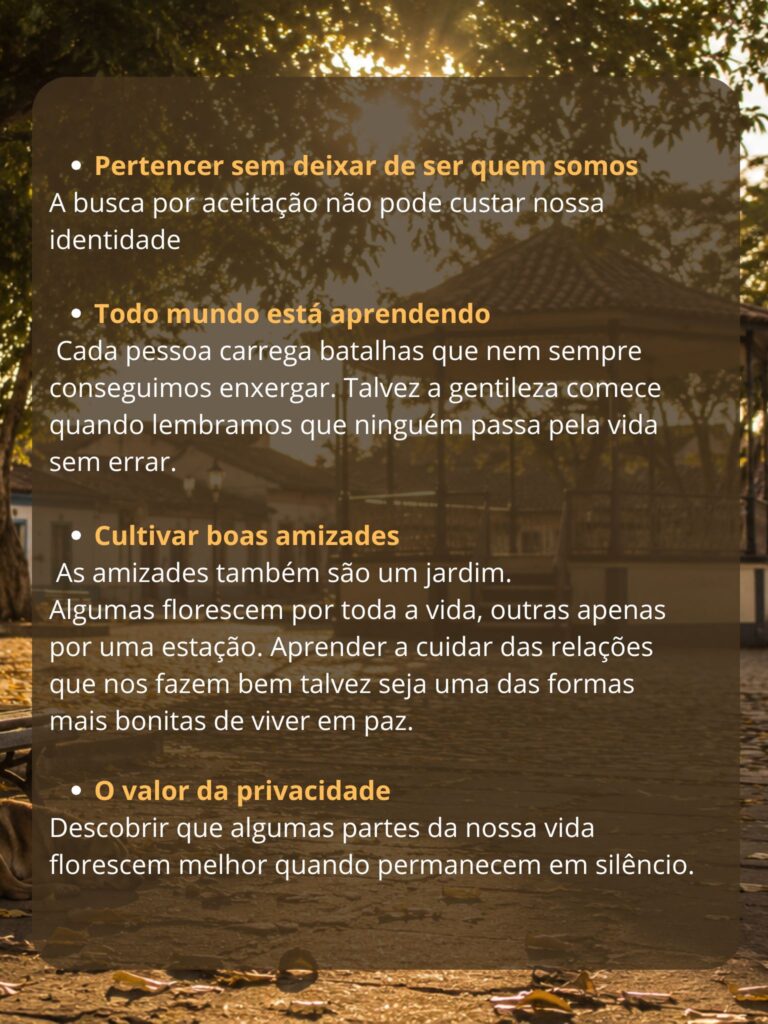 • Pertencer sem deixar de ser quem somos

A busca por aceitação não pode custar nossa identidade

• Todo mundo está aprendendo

Cada pessoa carrega batalhas que nem sempre conseguimos enxergar. Talvez a gentileza comece quando lembramos que ninguém passa pela vida sem errar.

• Cultivar boas amizades

As amizades também são um jardim.
Algumas florescem por toda a vida, outras apenas por uma estação. Aprender a cuidar das relações que nos fazem bem talvez seja uma das formas mais bonitas de viver em paz.

• O valor da privacidade

Descobrir que algumas partes da nossa vida florescem melhor quando permanecem em silêncio.